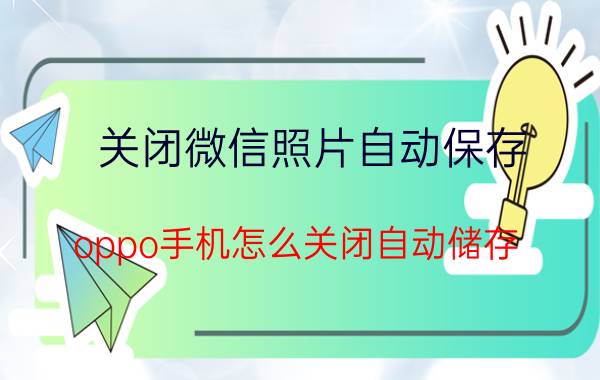 关闭微信照片自动保存

oppo手机怎么关闭自动储存